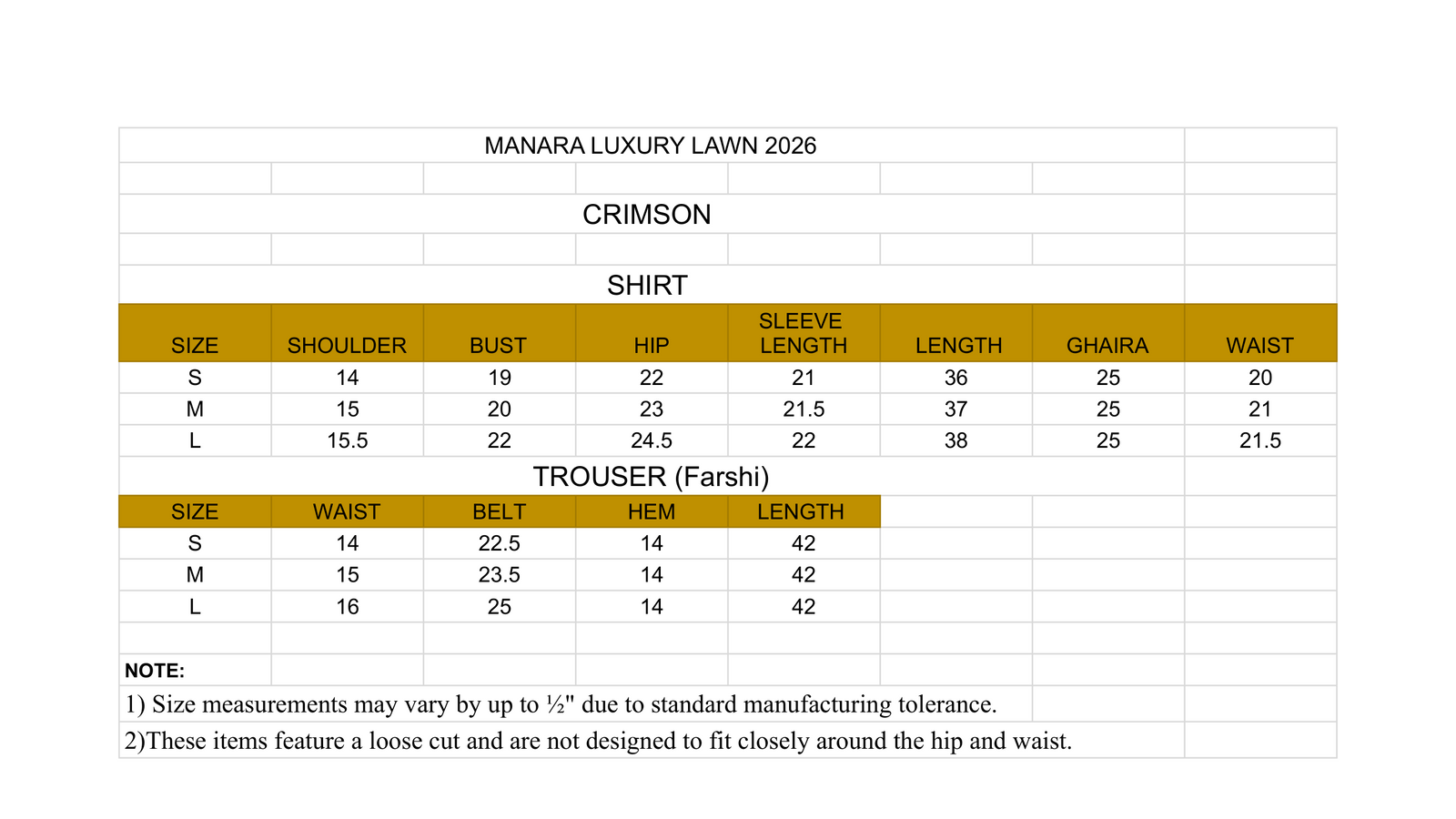 MANARA LUXURY LAWN 2026

CRIMSON

SHIRT

| SIZE | SHOULDER | BUST | HIP | SLEEVE LENGTH | LENGTH | GHAIRA | WAIST |
|---|---|---|---|---|---|---|---|
| S | 14 | 19 | 22 | 21 | 36 | 25 | 20 |
| M | 15 | 20 | 23 | 21.5 | 37 | 25 | 21 |
| L | 15.5 | 22 | 24.5 | 22 | 38 | 25 | 21.5 |

TROUSER (Farshi)

| SIZE | WAIST | BELT | HEM | LENGTH |
|---|---|---|---|---|
| S | 14 | 22.5 | 14 | 42 |
| M | 15 | 23.5 | 14 | 42 |
| L | 16 | 25 | 14 | 42 |

NOTE:

1) Size measurements may vary by up to ½" due to standard manufacturing tolerance.

2)These items feature a loose cut and are not designed to fit closely around the hip and waist.